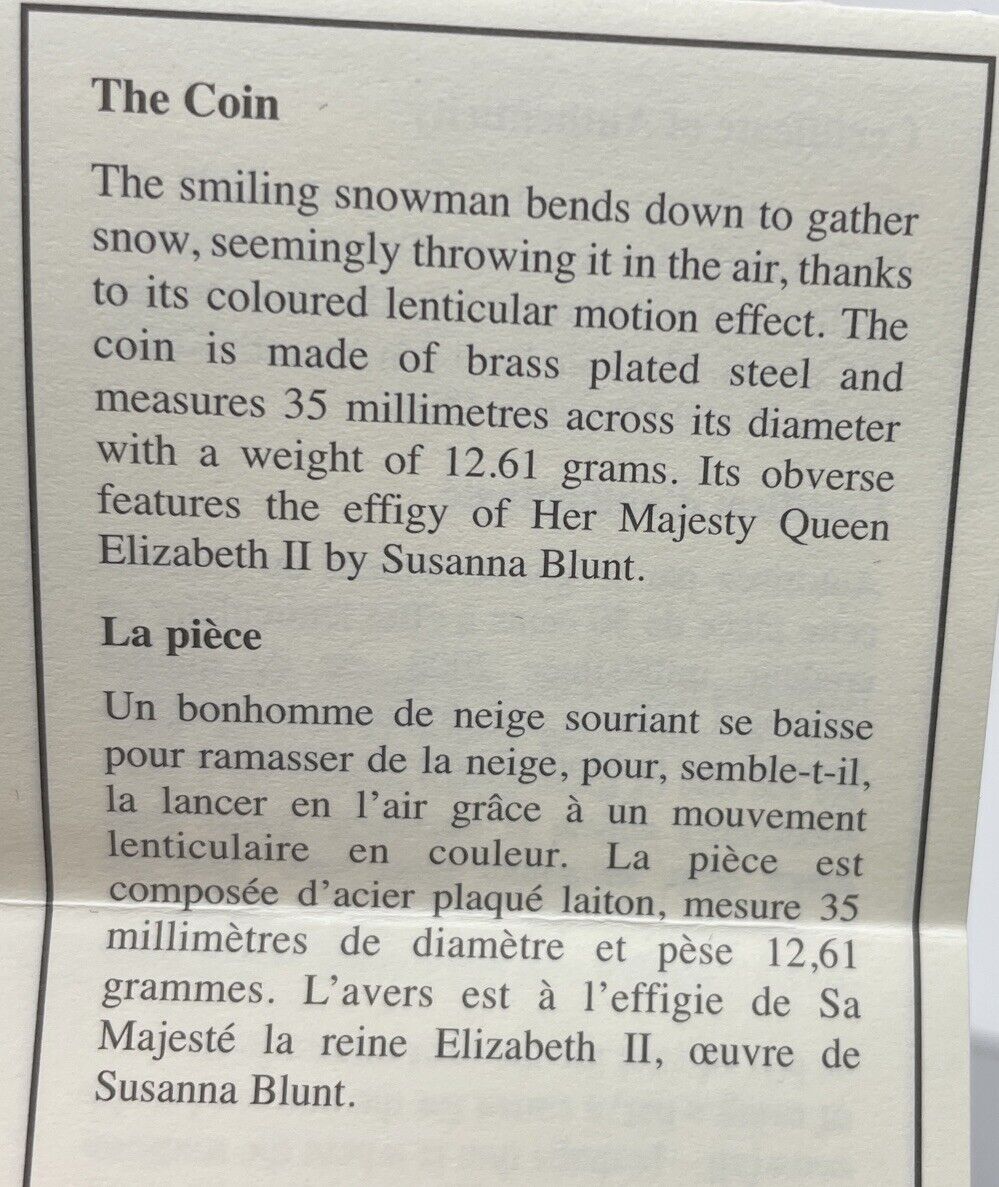 The Coin

The smiling snowman bends down to gather snow, seemingly throwing it in the air, thanks to its coloured lenticular motion effect. The coin is made of brass plated steel and measures 35 millimetres across its diameter with a weight of 12.61 grams. Its obverse features the effigy of Her Majesty Queen Elizabeth II by Susanna Blunt.

La pièce

Un bonhomme de neige souriant se baisse pour ramasser de la neige, pour, semble-t-il, la lancer en l'air grâce à un mouvement lenticulaire en couleur. La pièce est composée d'acier plaqué laiton, mesure 35 millimètres de diamètre et pèse 12,61 grammes. L'avers est à l'effigie de Sa Majesté la reine Elizabeth II, œuvre de Susanna Blunt.